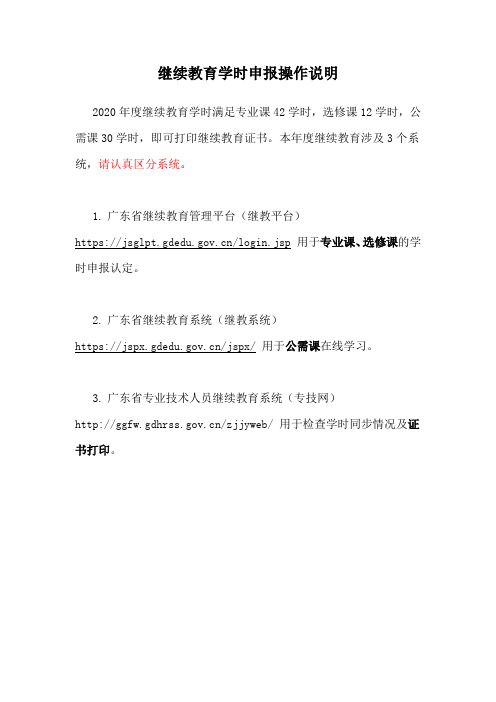 继续教育学时申报操作说明

2020 年度继续教育学时满足专业课 42 学时，选修课 12 学时，公需课 30 学时，即可打印继续教育证书。本年度继续教育涉及 3 个系统，请认真区分系统。

1. 广东省继续教育管理平台（继教平台）
https://jsglpt.gdedu.gov.cn/login.jsp 用于专业课、选修课的学时申报认定。

2. 广东省继续教育系统（继教系统）
https://jspx.gdedu.gov.cn/jspx/ 用于公需课在线学习。

3. 广东省专业技术人员继续教育系统（专技网）
http://ggfw.gdhrss.gov.cn/zjjyweb/ 用于检查学时同步情况及证书打印。